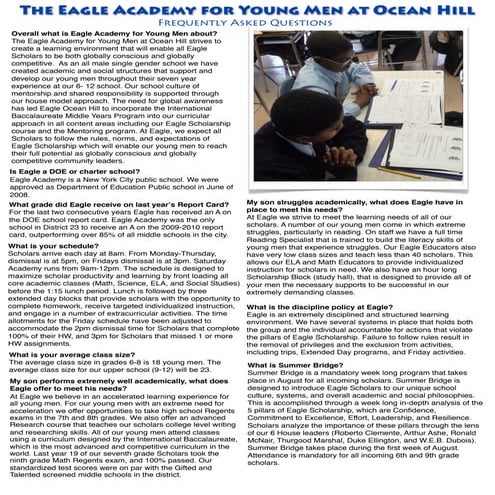 THE EAGLE ACADEMY FOR YOUNG MEN AT OCEAN HILL
FREQUENTLY ASKED QUESTIONS

Overall what is Eagle Academy for Young Men about?
The Eagle Academy for Young Men at Ocean Hill strives to create a learning environment that will enable all Eagle Scholars to be both globally conscious and globally competitive. As an all male single gender school we have created academic and social structures that support and develop our young men throughout their seven year experience at our 6- 12 school. Our school culture of mentorship and shared responsibility is supported through our house model approach. The need for global awareness has led Eagle Ocean Hill to incorporate the International Baccalaureate Middle Years Program into our curricular approach in all content areas including our Eagle Scholarship course and the Mentoring program. At Eagle, we expect all Scholars to follow the rules, norms, and expectations of Eagle Scholarship which will enable our young men to reach their full potential as globally conscious and globally competitive community leaders.

Is Eagle a DOE or charter school?
Eagle Academy is a New York City public school. We were approved as Department of Education Public school in June of 2008.

What grade did Eagle receive on last year's Report Card?
For the last two consecutive years Eagle has received an A on the DOE school report card. Eagle Academy was the only school in District 23 to receive an A on the 2009-2010 report card, outperforming over 85% of all middle schools in the city.

What is your schedule?
Scholars arrive each day at 8am. From Monday-Thursday, dismissal is at 5pm, on Fridays dismissal is at 3pm. Saturday Academy runs from 9am-12pm. The schedule is designed to maximize scholar productivity and learning by front loading all core academic classes (Math, Science, ELA, and Social Studies) before the 1:15 lunch period. Lunch is followed by three extended day blocks that provide scholars with the opportunity to complete homework, receive targeted individualized instruction, and engage in a number of extracurricular activities. The time allotments for the Friday schedule have been adjusted to accommodate the 2pm dismissal time for Scholars that complete 100% of their HW, and 3pm for Scholars that missed 1 or more HW assignments.

What is your average class size?
The average class size in grades 6-8 is 18 young men. The average class size for our upper school (9-12) will be 23.

My son performs extremely well academically, what does Eagle offer to meet his needs?
At Eagle we believe in an accelerated learning experience for all young men. For our young men with an extreme need for acceleration we offer opportunities to take high school Regents exams in the 7th and 8th grades. We also offer an advanced Research course that teaches our scholars college level writing and researching skills. All of our young men attend classes using a curriculum designed by the International Baccalaureate, which is the most advanced and competitive curriculum in the world. Last year 19 of our seventh grade Scholars took the ninth grade Math Regents exam, and 100% passed. Our standardized test scores were on par with the Gifted and Talented screened middle schools in the district.

My son struggles academically, what does Eagle have in place to meet his needs?
At Eagle we strive to meet the learning needs of all of our scholars. A number of our young men come in which extreme struggles, particularly in reading. On staff we have a full time Reading Specialist that is trained to build the literacy skills of young men that experience struggles. Our Eagle Educators also have very low class sizes and teach less than 40 scholars. This allows our ELA and Math Educators to provide individualized instruction for scholars in need. We also have an hour long Scholarship Block (study hall), that is designed to provide all of your men the necessary supports to be successful in our extremely demanding classes.

What is the discipline policy at Eagle?
Eagle is an extremely disciplined and structured learning environment. We have several systems in place that holds both the group and the individual accountable for actions that violate the pillars of Eagle Scholarship. Failure to follow rules result in the removal of privileges and the exclusion from activities, including trips, Extended Day programs, and Friday activities.

What is Summer Bridge?
Summer Bridge is a mandatory week long program that takes place in August for all incoming scholars. Summer Bridge is designed to introduce Eagle Scholars to our unique school culture, systems, and overall academic and social philosophies. This is accomplished through a week long in-depth analysis of the 5 pillars of Eagle Scholarship, which are Confidence, Commitment to Excellence, Effort, Leadership, and Resilience. Scholars analyze the importance of these pillars through the lens of our 6 House leaders (Roberto Clemente, Arthur Ashe, Ronald McNair, Thurgood Marshal, Duke Ellington, and W.E.B. Dubois). Summer Bridge takes place during the first week of August. Attendance is mandatory for all incoming 6th and 9th grade scholars.